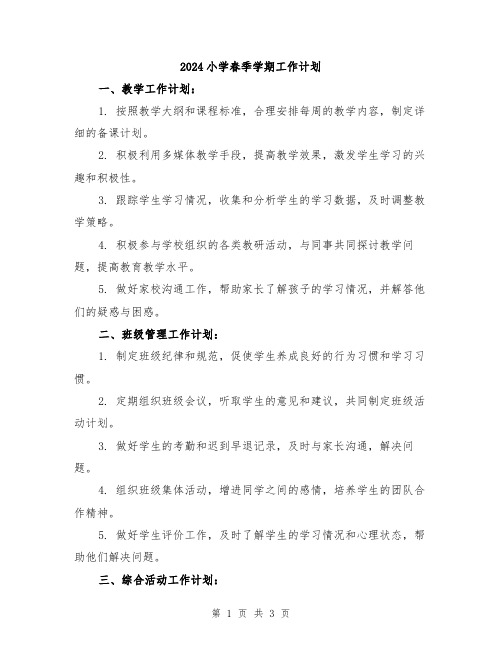 2024小学春季学期工作计划

一、教学工作计划：

1. 按照教学大纲和课程标准，合理安排每周的教学内容，制定详细的备课计划。

2. 积极利用多媒体教学手段，提高教学效果，激发学生学习的兴趣和积极性。

3. 跟踪学生学习情况，收集和分析学生的学习数据，及时调整教学策略。

4. 积极参与学校组织的各类教研活动，与同事共同探讨教学问题，提高教育教学水平。

5. 做好家校沟通工作，帮助家长了解孩子的学习情况，并解答他们的疑惑与困惑。

二、班级管理工作计划：

1. 制定班级纪律和规范，促使学生养成良好的行为习惯和学习习惯。

2. 定期组织班级会议，听取学生的意见和建议，共同制定班级活动计划。

3. 做好学生的考勤和迟到早退记录，及时与家长沟通，解决问题。

4. 组织班级集体活动，增进同学之间的感情，培养学生的团队合作精神。

5. 做好学生评价工作，及时了解学生的学习情况和心理状态，帮助他们解决问题。

三、综合活动工作计划：

第 1 页 共 3 页